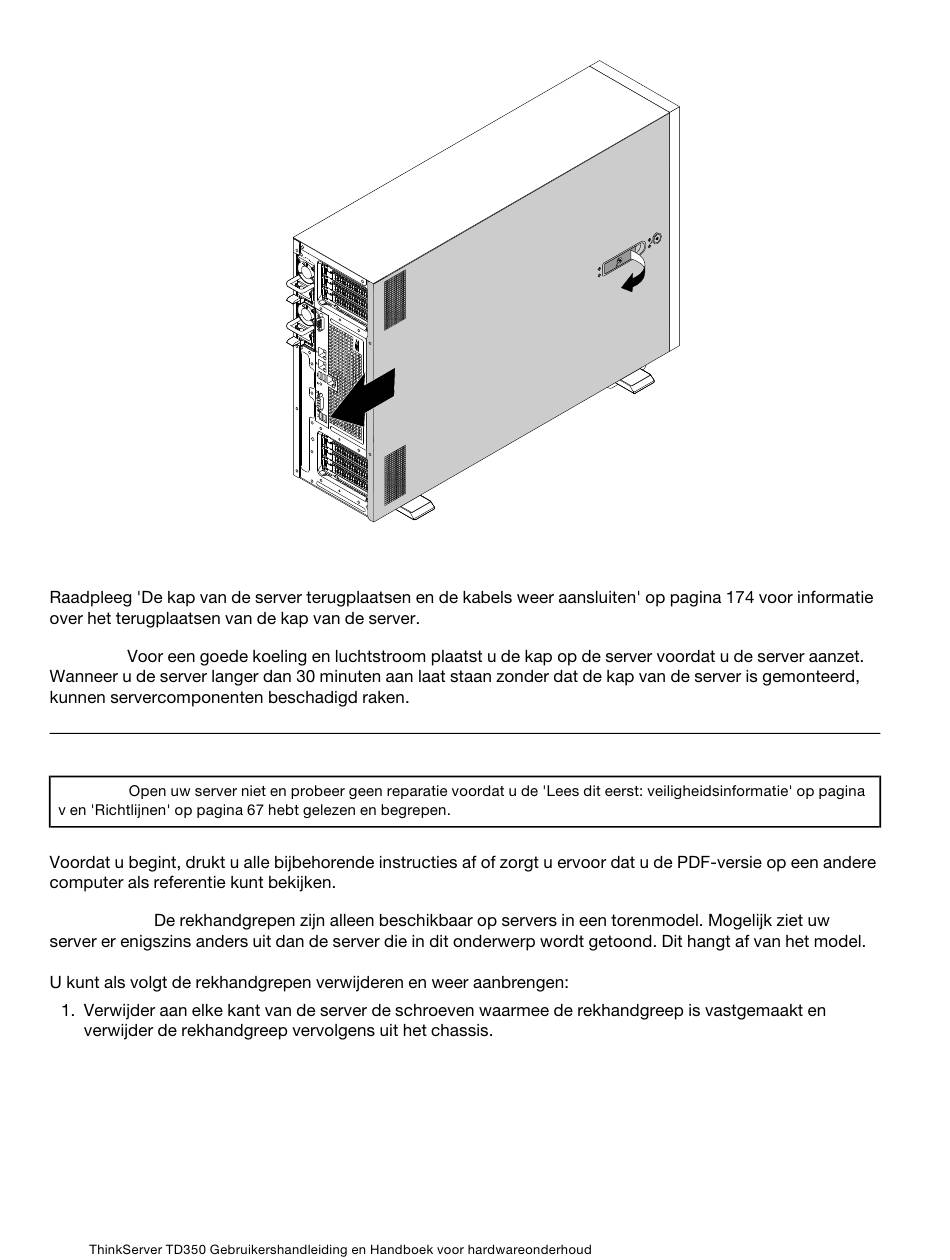 Raadpleeg 'De kap van de server terugplaatsen en de kabels weer aansluiten' op pagina 174 voor informatie over het terugplaatsen van de kap van de server.

Voor een goede koeling en luchtstroom plaatst u de kap op de server voordat u de server aanzet. Wanneer u de server langer dan 30 minuten aan laat staan zonder dat de kap van de server is gemonteerd, kunnen servercomponenten beschadigd raken.

Open uw server niet en probeer geen reparatie voordat u de 'Lees dit eerst: veiligheidsinformatie' op pagina v en 'Richtlijnen' op pagina 67 hebt gelezen en begrepen.

Voordat u begint, drukt u alle bijbehorende instructies af of zorgt u ervoor dat u de PDF-versie op een andere computer als referentie kunt bekijken.

De rekhandgrepen zijn alleen beschikbaar op servers in een torenmodel. Mogelijk ziet uw server er enigszins anders uit dan de server die in dit onderwerp wordt getoond. Dit hangt af van het model.

U kunt als volgt de rekhandgrepen verwijderen en weer aanbrengen:

1. Verwijder aan elke kant van de server de schroeven waarmee de rekhandgreep is vastgemaakt en verwijder de rekhandgreep vervolgens uit het chassis.

ThinkServer TD350 Gebruikershandleiding en Handboek voor hardwareonderhoud